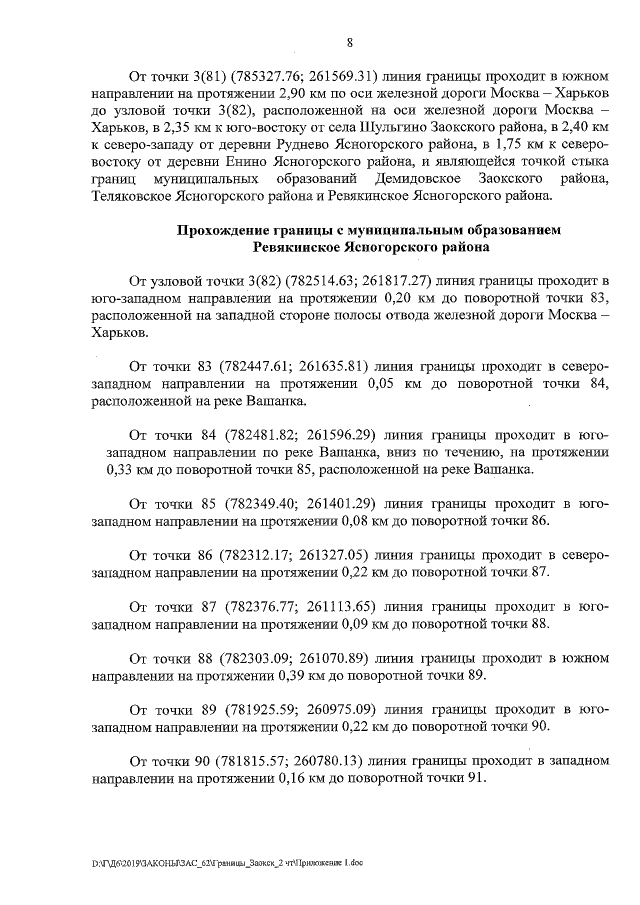 8

От точки 3(81) (785327.76; 261569.31) линия границы проходит в южном направлении на протяжении 2,90 км по оси железной дороги Москва – Харьков до узловой точки 3(82), расположенной на оси железной дороги Москва – Харьков, в 2,35 км к юго-востоку от села Шульгино Заокского района, в 2,40 км к северо-западу от деревни Руднево Ясногорского района, в 1,75 км к северо-востоку от деревни Енино Ясногорского района, и являющейся точкой стыка границ муниципальных образований Демидовское Заокского района, Теляковское Ясногорского района и Ревякинское Ясногорского района.

Прохождение границы с муниципальным образованием Ревякинское Ясногорского района

От узловой точки 3(82) (782514.63; 261817.27) линия границы проходит в юго-западном направлении на протяжении 0,20 км до поворотной точки 83, расположенной на западной стороне полосы отвода железной дороги Москва – Харьков.

От точки 83 (782447.61; 261635.81) линия границы проходит в северо-западном направлении на протяжении 0,05 км до поворотной точки 84, расположенной на реке Вашанка.

От точки 84 (782481.82; 261596.29) линия границы проходит в юго-западном направлении по реке Вашанка, вниз по течению, на протяжении 0,33 км до поворотной точки 85, расположенной на реке Вашанка.

От точки 85 (782349.40; 261401.29) линия границы проходит в юго-западном направлении на протяжении 0,08 км до поворотной точки 86.

От точки 86 (782312.17; 261327.05) линия границы проходит в северо-западном направлении на протяжении 0,22 км до поворотной точки 87.

От точки 87 (782376.77; 261113.65) линия границы проходит в юго-западном направлении на протяжении 0,09 км до поворотной точки 88.

От точки 88 (782303.09; 261070.89) линия границы проходит в южном направлении на протяжении 0,39 км до поворотной точки 89.

От точки 89 (781925.59; 260975.09) линия границы проходит в юго-западном направлении на протяжении 0,22 км до поворотной точки 90.

От точки 90 (781815.57; 260780.13) линия границы проходит в западном направлении на протяжении 0,16 км до поворотной точки 91.

D:\Г\Д6\2019\ЗАКОНЫ\ЗАС_62\Границы_Заокск_2 чт\Приложение 1.doc